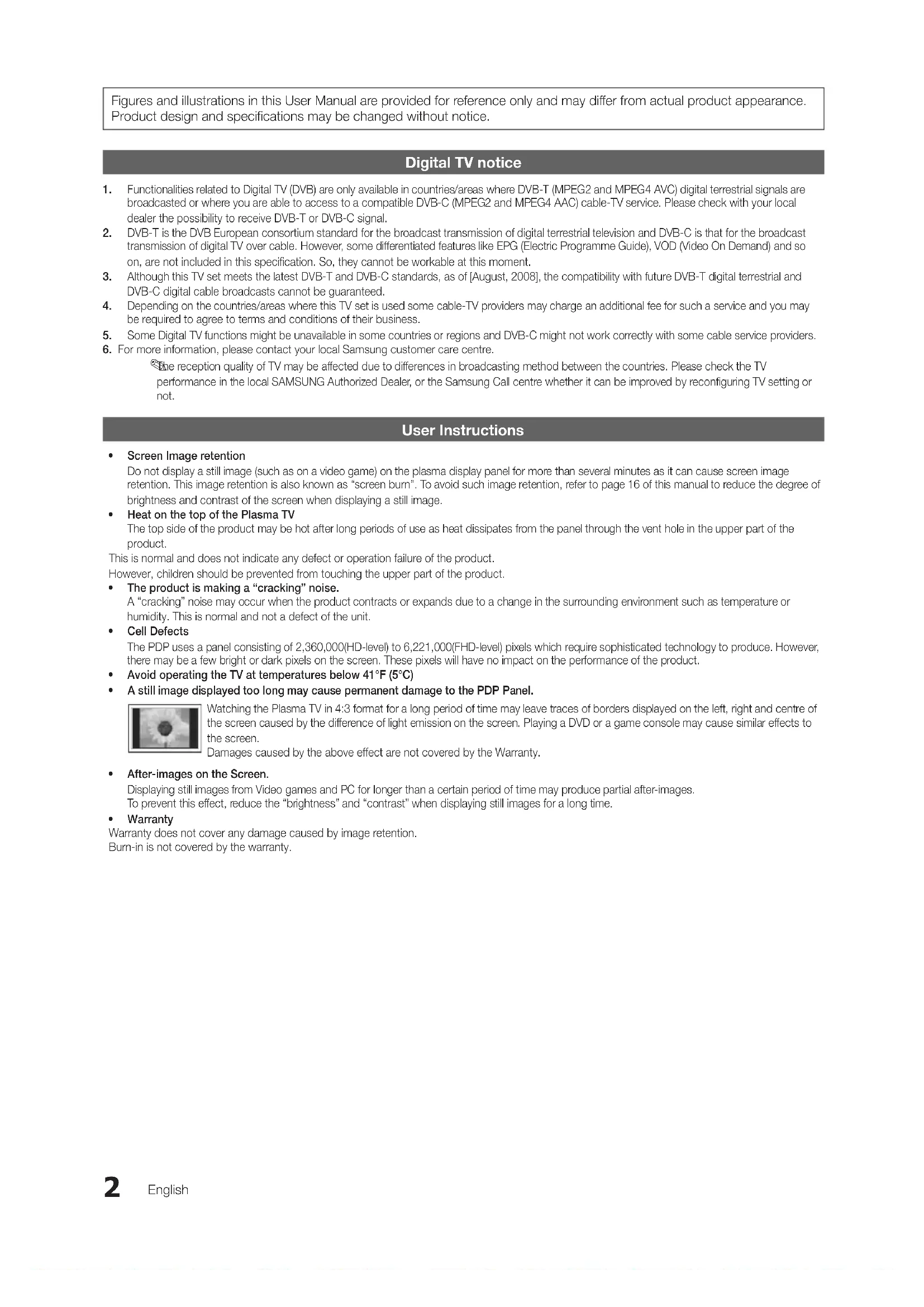 Figures and illustrations in this User Manual are provided for reference only and may differ from actual product appearance. Product design and specifications may be changed without notice.

Digital TV notice

1. Functionalities related to Digital TV (DVB) are only available in countries/areas where DVB-T (MPEG2 and MPEG4 AVC) digital terrestrial signals are broadcasted or where you are able to access to a compatible DVB-C (MPEG2 and MPEG4 AAC) cable-TV service. Please check with your local dealer the possibility to receive DVB-T or DVB-C signal.
2. DVB-T is the DVB European consortium standard for the broadcast transmission of digital terrestrial television and DVB-C is that for the broadcast transmission of digital TV over cable. However, some differentiated features like EPG (Electric Programme Guide), VOD (Video On Demand) and so on, are not included in this specification. So, they cannot be workable at this moment.
3. Although this TV set meets the latest DVB-T and DVB-C standards, as of [August, 2008], the compatibility with future DVB-T digital terrestrial and DVB-C digital cable broadcasts cannot be guaranteed.
4. Depending on the countries/areas where this TV set is used some cable-TV providers may charge an additional fee for such a service and you may be required to agree to terms and conditions of their business.
5. Some Digital TV functions might be unavailable in some countries or regions and DVB-C might not work correctly with some cable service providers.
6. For more information, please contact your local Samsung customer care centre.
The reception quality of TV may be affected due to differences in broadcasting method between the countries. Please check the TV performance in the local SAMSUNG Authorized Dealer, or the Samsung Call centre whether it can be improved by reconfiguring TV setting or not.

User Instructions

• Screen Image retention
Do not display a still image (such as on a video game) on the plasma display panel for more than several minutes as it can cause screen image retention. This image retention is also known as "screen burn". To avoid such image retention, refer to page 16 of this manual to reduce the degree of brightness and contrast of the screen when displaying a still image.
• Heat on the top of the Plasma TV
The top side of the product may be hot after long periods of use as heat dissipates from the panel through the vent hole in the upper part of the product.
This is normal and does not indicate any defect or operation failure of the product.
However, children should be prevented from touching the upper part of the product.
• The product is making a "cracking" noise.
A "cracking" noise may occur when the product contracts or expands due to a change in the surrounding environment such as temperature or humidity. This is normal and not a defect of the unit.
• Cell Defects
The PDP uses a panel consisting of 2,360,000(HD-level) to 6,221,000(FHD-level) pixels which require sophisticated technology to produce. However, there may be a few bright or dark pixels on the screen. These pixels will have no impact on the performance of the product.
• Avoid operating the TV at temperatures below 41°F (5°C)
• A still image displayed too long may cause permanent damage to the PDP Panel.
Watching the Plasma TV in 4:3 format for a long period of time may leave traces of borders displayed on the left, right and centre of the screen caused by the difference of light emission on the screen. Playing a DVD or a game console may cause similar effects to the screen.
Damages caused by the above effect are not covered by the Warranty.
• After-images on the Screen.
Displaying still images from Video games and PC for longer than a certain period of time may produce partial after-images.
To prevent this effect, reduce the "brightness" and "contrast" when displaying still images for a long time.
• Warranty
Warranty does not cover any damage caused by image retention.
Burn-in is not covered by the warranty.

2 English